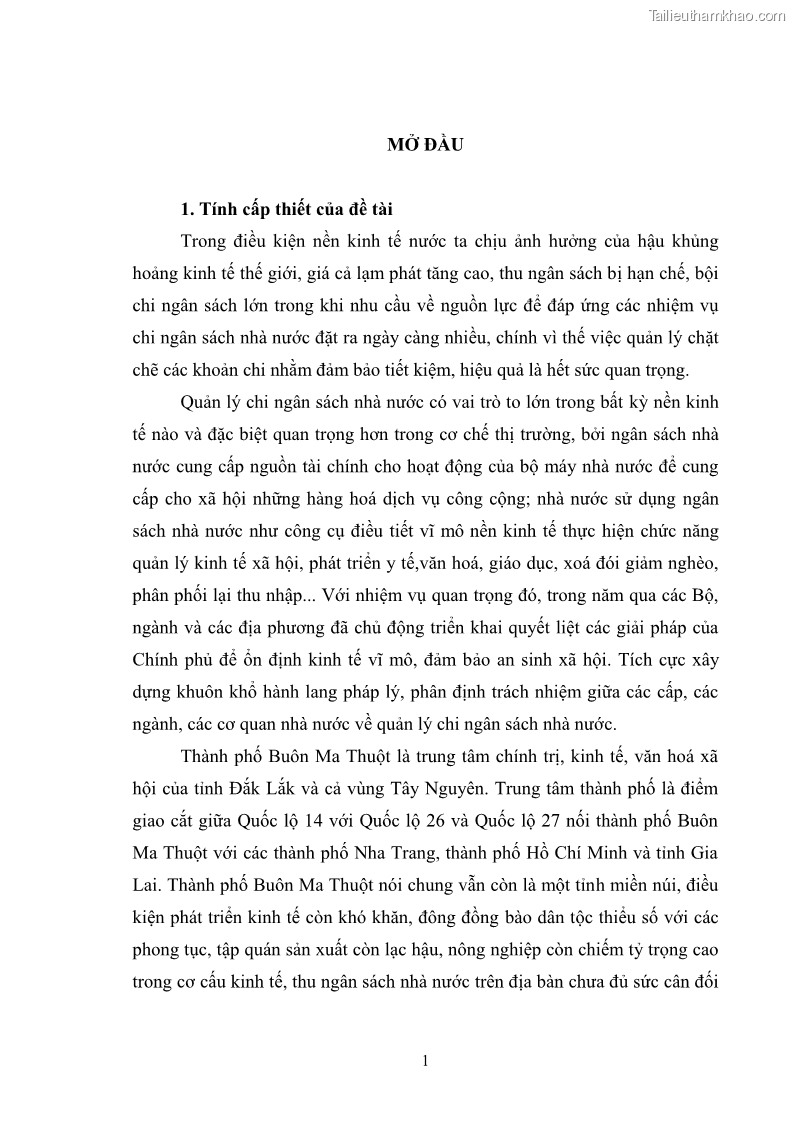 Tailieuthamkhao.com

MỞ ĐẦU

1. Tính cấp thiết của đề tài

Trong điều kiện nền kinh tế nước ta chịu ảnh hưởng của hậu khủng hoảng kinh tế thế giới, giá cả lạm phát tăng cao, thu ngân sách bị hạn chế, bội chi ngân sách lớn trong khi nhu cầu về nguồn lực để đáp ứng các nhiệm vụ chi ngân sách nhà nước đặt ra ngày càng nhiều, chính vì thế việc quản lý chặt chẽ các khoản chi nhằm đảm bảo tiết kiệm, hiệu quả là hết sức quan trọng.

Quản lý chi ngân sách nhà nước có vai trò to lớn trong bất kỳ nền kinh tế nào và đặc biệt quan trọng hơn trong cơ chế thị trường, bởi ngân sách nhà nước cung cấp nguồn tài chính cho hoạt động của bộ máy nhà nước để cung cấp cho xã hội những hàng hoá dịch vụ công cộng; nhà nước sử dụng ngân sách nhà nước như công cụ điều tiết vĩ mô nền kinh tế thực hiện chức năng quản lý kinh tế xã hội, phát triển y tế,văn hoá, giáo dục, xoá đói giảm nghèo, phân phối lại thu nhập... Với nhiệm vụ quan trọng đó, trong năm qua các Bộ, ngành và các địa phương đã chủ động triển khai quyết liệt các giải pháp của Chính phủ để ổn định kinh tế vĩ mô, đảm bảo an sinh xã hội. Tích cực xây dựng khuôn khổ hành lang pháp lý, phân định trách nhiệm giữa các cấp, các ngành, các cơ quan nhà nước về quản lý chi ngân sách nhà nước.

Thành phố Buôn Ma Thuột là trung tâm chính trị, kinh tế, văn hoá xã hội của tỉnh Đắk Lắk và cả vùng Tây Nguyên. Trung tâm thành phố là điểm giao cắt giữa Quốc lộ 14 với Quốc lộ 26 và Quốc lộ 27 nối thành phố Buôn Ma Thuột với các thành phố Nha Trang, thành phố Hồ Chí Minh và tỉnh Gia Lai. Thành phố Buôn Ma Thuột nói chung vẫn còn là một tỉnh miền núi, điều kiện phát triển kinh tế còn khó khăn, đông đồng bào dân tộc thiểu số với các phong tục, tập quán sản xuất còn lạc hậu, nông nghiệp còn chiếm tỷ trọng cao trong cơ cấu kinh tế, thu ngân sách nhà nước trên địa bàn chưa đủ sức cân đối

1